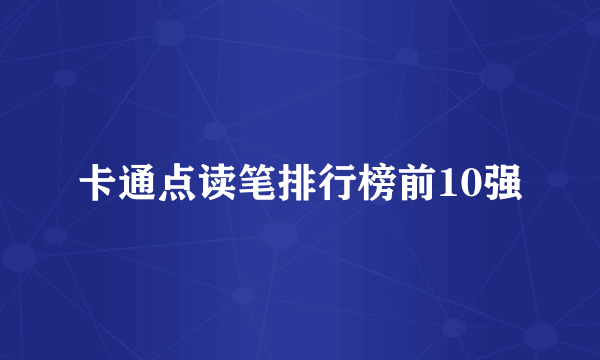 卡通点读笔排行榜前10强